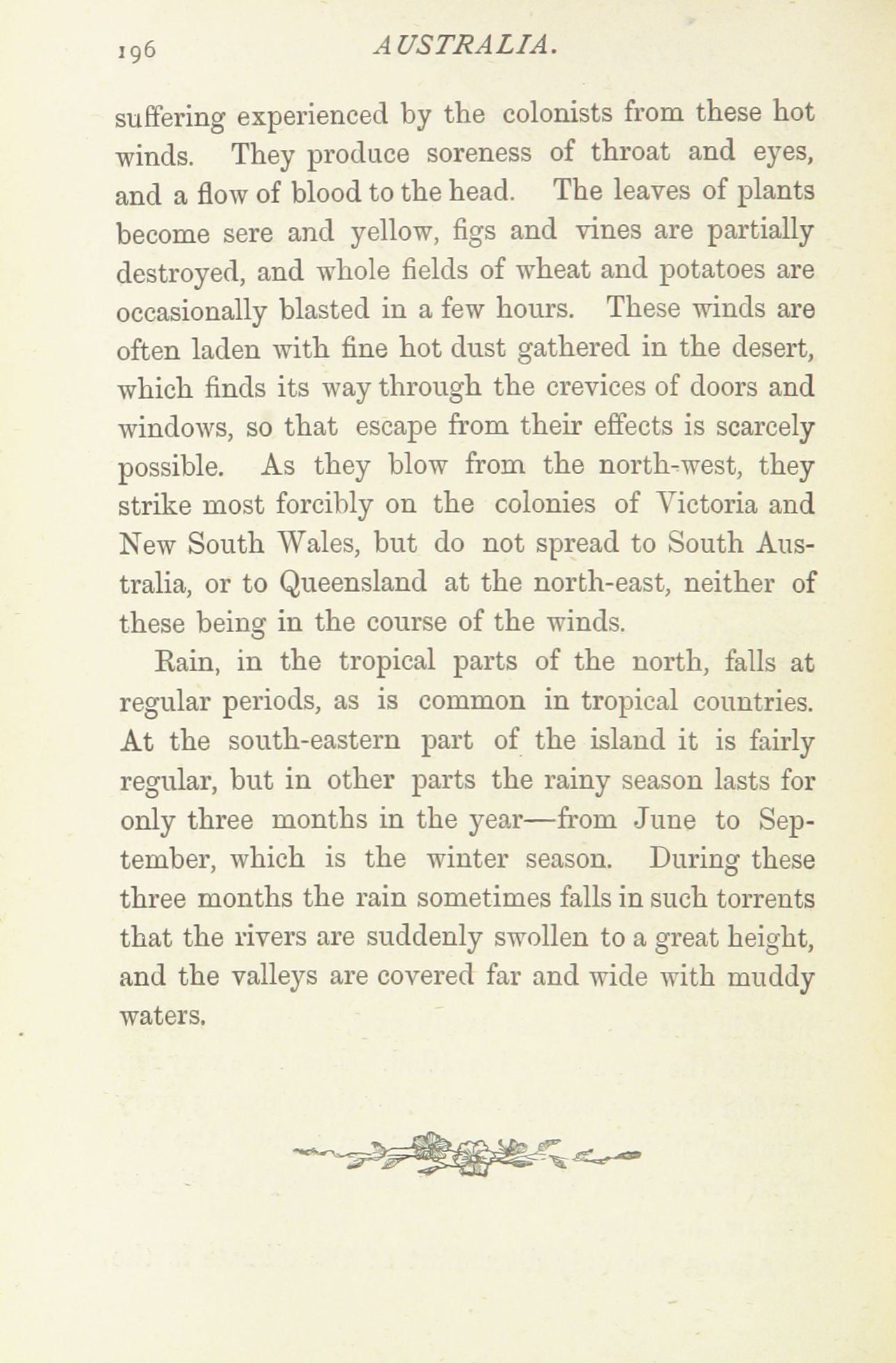 196 AUSTRALIA.

suffering experienced by the colonists from these hot winds. They produce soreness of throat and eyes, and a flow of blood to the head. The leaves of plants become sere and yellow, figs and vines are partially destroyed, and whole fields of wheat and potatoes are occasionally blasted in a few hours. These winds are often laden with fine hot dust gathered in the desert, which finds its way through the crevices of doors and windows, so that escape from their effects is scarcely possible. As they blow from the north-west, they strike most forcibly on the colonies of Victoria and New South Wales, but do not spread to South Australia, or to Queensland at the north-east, neither of these being in the course of the winds.

Rain, in the tropical parts of the north, falls at regular periods, as is common in tropical countries. At the south-eastern part of the island it is fairly regular, but in other parts the rainy season lasts for only three months in the year—from June to September, which is the winter season. During these three months the rain sometimes falls in such torrents that the rivers are suddenly swollen to a great height, and the valleys are covered far and wide with muddy waters.